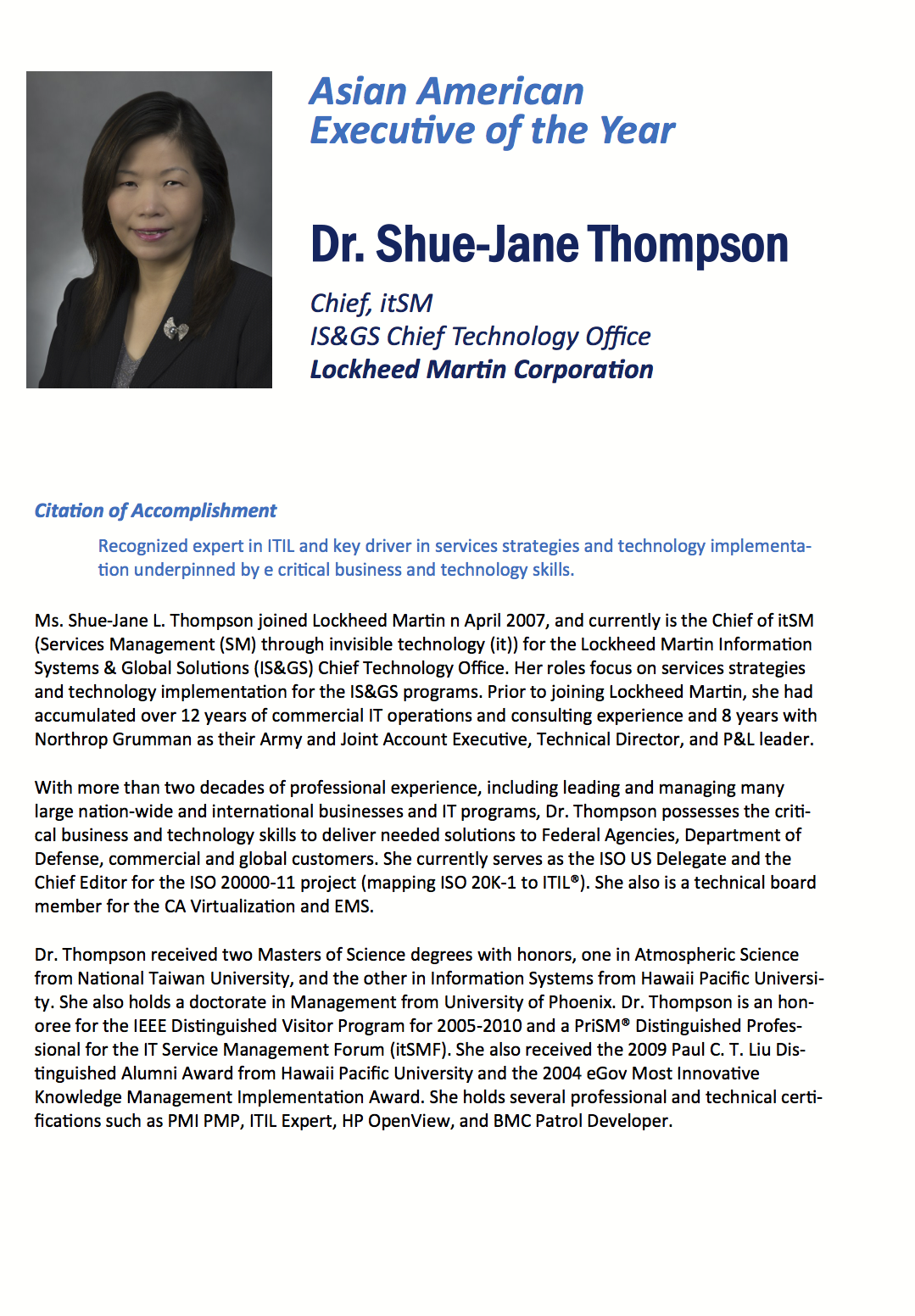 Asian American
Executive of the Year

Dr. Shue-Jane Thompson

Chief, itSM
IS&GS Chief Technology Office
Lockheed Martin Corporation

Citation of Accomplishment

Recognized expert in ITIL and key driver in services strategies and technology implementation underpinned by e critical business and technology skills.

Ms. Shue-Jane L. Thompson joined Lockheed Martin n April 2007, and currently is the Chief of itSM (Services Management (SM) through invisible technology (it)) for the Lockheed Martin Information Systems & Global Solutions (IS&GS) Chief Technology Office. Her roles focus on services strategies and technology implementation for the IS&GS programs. Prior to joining Lockheed Martin, she had accumulated over 12 years of commercial IT operations and consulting experience and 8 years with Northrop Grumman as their Army and Joint Account Executive, Technical Director, and P&L leader.

With more than two decades of professional experience, including leading and managing many large nation-wide and international businesses and IT programs, Dr. Thompson possesses the critical business and technology skills to deliver needed solutions to Federal Agencies, Department of Defense, commercial and global customers. She currently serves as the ISO US Delegate and the Chief Editor for the ISO 20000-11 project (mapping ISO 20K-1 to ITIL®). She also is a technical board member for the CA Virtualization and EMS.

Dr. Thompson received two Masters of Science degrees with honors, one in Atmospheric Science from National Taiwan University, and the other in Information Systems from Hawaii Pacific University. She also holds a doctorate in Management from University of Phoenix. Dr. Thompson is an honoree for the IEEE Distinguished Visitor Program for 2005-2010 and a PriSM® Distinguished Professional for the IT Service Management Forum (itSMF). She also received the 2009 Paul C. T. Liu Distinguished Alumni Award from Hawaii Pacific University and the 2004 eGov Most Innovative Knowledge Management Implementation Award. She holds several professional and technical certifications such as PMI PMP, ITIL Expert, HP OpenView, and BMC Patrol Developer.